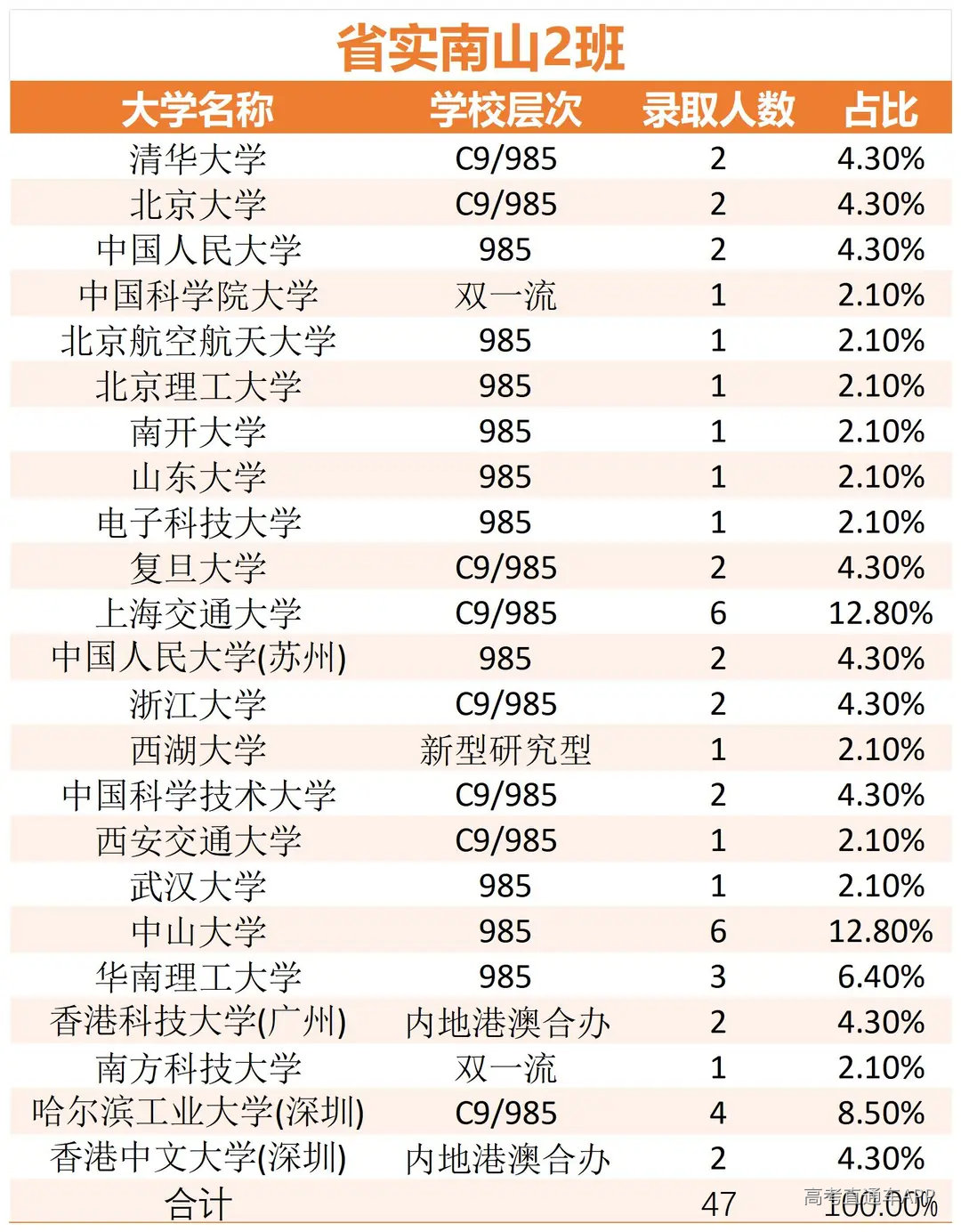 省实南山2班

| 大学名称 | 学校层次 | 录取人数 | 占比 |
|---|---|---|---|
| 清华大学 | C9/985 | 2 | 4.30% |
| 北京大学 | C9/985 | 2 | 4.30% |
| 中国人民大学 | 985 | 2 | 4.30% |
| 中国科学院大学 | 双一流 | 1 | 2.10% |
| 北京航空航天大学 | 985 | 1 | 2.10% |
| 北京理工大学 | 985 | 1 | 2.10% |
| 南开大学 | 985 | 1 | 2.10% |
| 山东大学 | 985 | 1 | 2.10% |
| 电子科技大学 | 985 | 1 | 2.10% |
| 复旦大学 | C9/985 | 2 | 4.30% |
| 上海交通大学 | C9/985 | 6 | 12.80% |
| 中国人民大学(苏州) | 985 | 2 | 4.30% |
| 浙江大学 | C9/985 | 2 | 4.30% |
| 西湖大学 | 新型研究型 | 1 | 2.10% |
| 中国科学技术大学 | C9/985 | 2 | 4.30% |
| 西安交通大学 | C9/985 | 1 | 2.10% |
| 武汉大学 | 985 | 1 | 2.10% |
| 中山大学 | 985 | 6 | 12.80% |
| 华南理工大学 | 985 | 3 | 6.40% |
| 香港科技大学(广州) | 内地港澳合办 | 2 | 4.30% |
| 南方科技大学 | 双一流 | 1 | 2.10% |
| 哈尔滨工业大学(深圳) | C9/985 | 4 | 8.50% |
| 香港中文大学(深圳) | 内地港澳合办 | 2 | 4.30% |
| 合计 | | 47 | 100.00% |

高考直通车APP